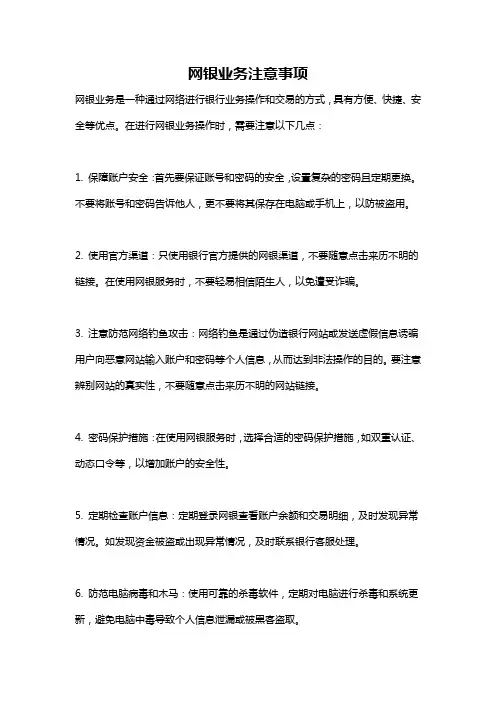 网银业务注意事项

网银业务是一种通过网络进行银行业务操作和交易的方式，具有方便、快捷、安全等优点。在进行网银业务操作时，需要注意以下几点：

1. 保障账户安全：首先要保证账号和密码的安全，设置复杂的密码且定期更换。不要将账号和密码告诉他人，更不要将其保存在电脑或手机上，以防被盗用。

2. 使用官方渠道：只使用银行官方提供的网银渠道，不要随意点击来历不明的链接。在使用网银服务时，不要轻易相信陌生人，以免遭受诈骗。

3. 注意防范网络钓鱼攻击：网络钓鱼是通过伪造银行网站或发送虚假信息诱骗用户向恶意网站输入账户和密码等个人信息，从而达到非法操作的目的。要注意辨别网站的真实性，不要随意点击来历不明的网站链接。

4. 密码保护措施：在使用网银服务时，选择合适的密码保护措施，如双重认证、动态口令等，以增加账户的安全性。

5. 定期检查账户信息：定期登录网银查看账户余额和交易明细，及时发现异常情况。如发现资金被盗或出现异常情况，及时联系银行客服处理。

6. 防范电脑病毒和木马：使用可靠的杀毒软件，定期对电脑进行杀毒和系统更新，避免电脑中毒导致个人信息泄漏或被黑客盗取。